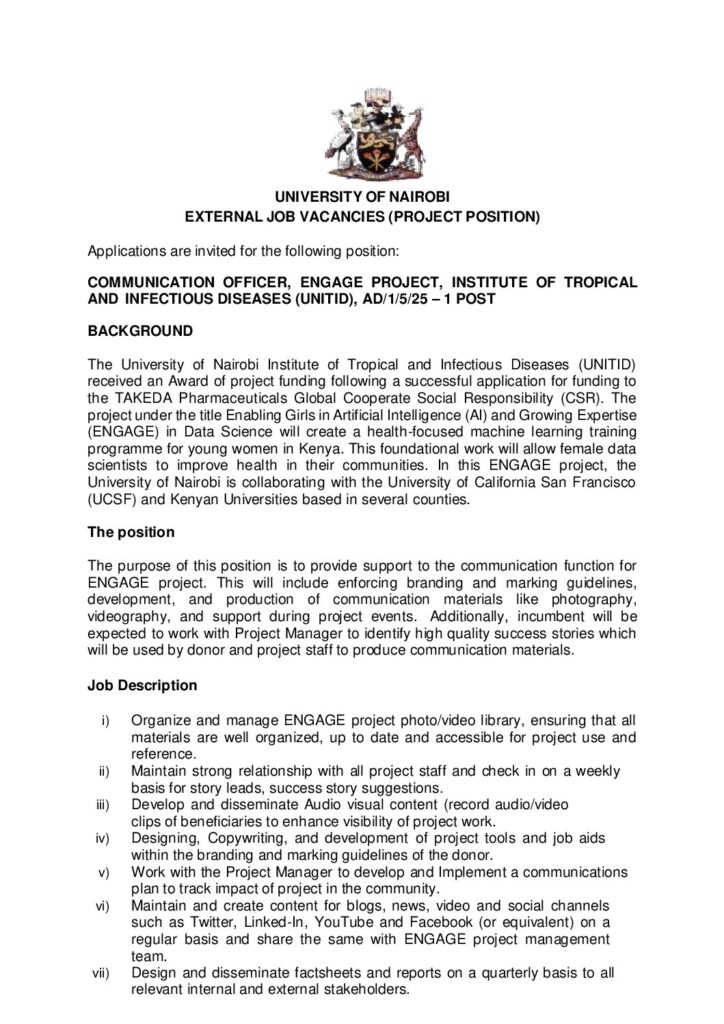 UNIVERSITY OF NAIROBI
EXTERNAL JOB VACANCIES (PROJECT POSITION)

Applications are invited for the following position:

COMMUNICATION OFFICER, ENGAGE PROJECT, INSTITUTE OF TROPICAL AND INFECTIOUS DISEASES (UNITID), AD/1/5/25 – 1 POST

BACKGROUND

The University of Nairobi Institute of Tropical and Infectious Diseases (UNITID) received an Award of project funding following a successful application for funding to the TAKEDA Pharmaceuticals Global Cooperate Social Responsibility (CSR). The project under the title Enabling Girls in Artificial Intelligence (AI) and Growing Expertise (ENGAGE) in Data Science will create a health-focused machine learning training programme for young women in Kenya. This foundational work will allow female data scientists to improve health in their communities. In this ENGAGE project, the University of Nairobi is collaborating with the University of California San Francisco (UCSF) and Kenyan Universities based in several counties.

The position

The purpose of this position is to provide support to the communication function for ENGAGE project. This will include enforcing branding and marking guidelines, development, and production of communication materials like photography, videography, and support during project events. Additionally, incumbent will be expected to work with Project Manager to identify high quality success stories which will be used by donor and project staff to produce communication materials.

Job Description

i) Organize and manage ENGAGE project photo/video library, ensuring that all materials are well organized, up to date and accessible for project use and reference.
ii) Maintain strong relationship with all project staff and check in on a weekly basis for story leads, success story suggestions.
iii) Develop and disseminate Audio visual content (record audio/video clips of beneficiaries to enhance visibility of project work.
iv) Designing, Copywriting, and development of project tools and job aids within the branding and marking guidelines of the donor.
v) Work with the Project Manager to develop and Implement a communications plan to track impact of project in the community.
vi) Maintain and create content for blogs, news, video and social channels such as Twitter, Linked-In, YouTube and Facebook (or equivalent) on a regular basis and share the same with ENGAGE project management team.
vii) Design and disseminate factsheets and reports on a quarterly basis to all relevant internal and external stakeholders.